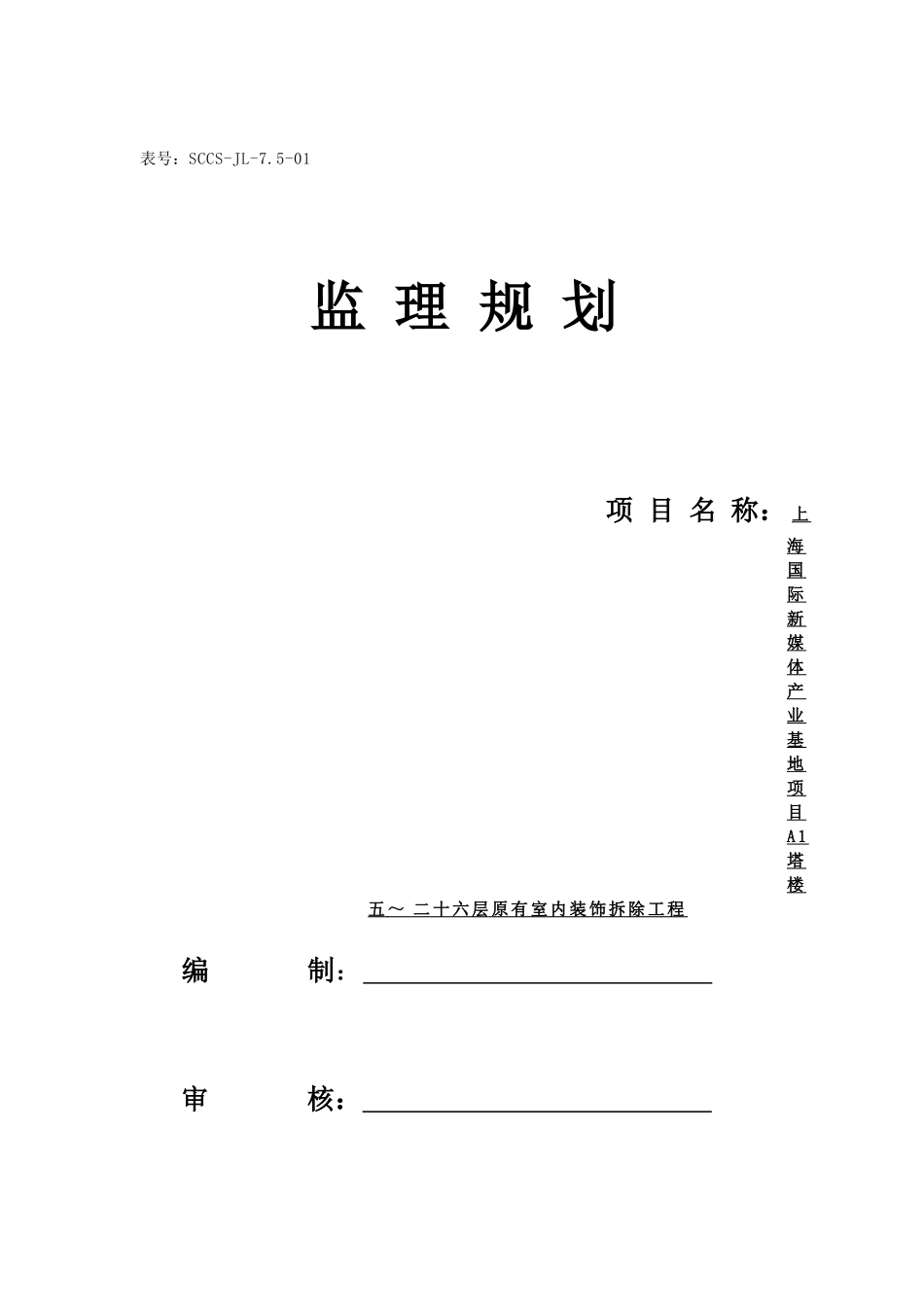 表号：SCCS-JL-7.5-01

监 理 规 划

项 目 名 称：上海国际新媒体产业基地项目A1塔楼五～ 二十六层原有室内装饰拆除工程

编　　　制：

审　　　核：